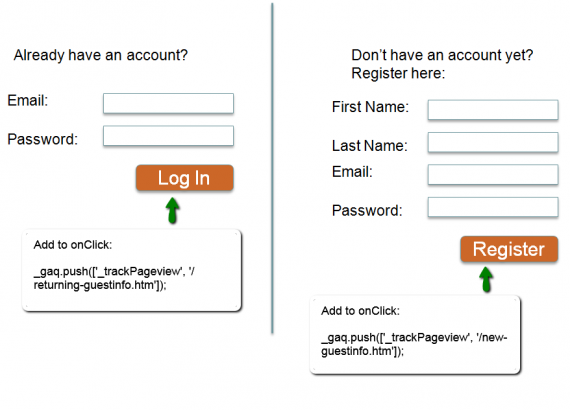 Already have an account?

Email:

Password:

Log In

Add to onClick:

_gaq.push(['_trackPageview', '/returning-guestinfo.htm']);

Don't have an account yet? Register here:

First Name:

Last Name:

Email:

Password:

Register

Add to onClick:

_gaq.push(['_trackPageview', '/new-guestinfo.htm']);